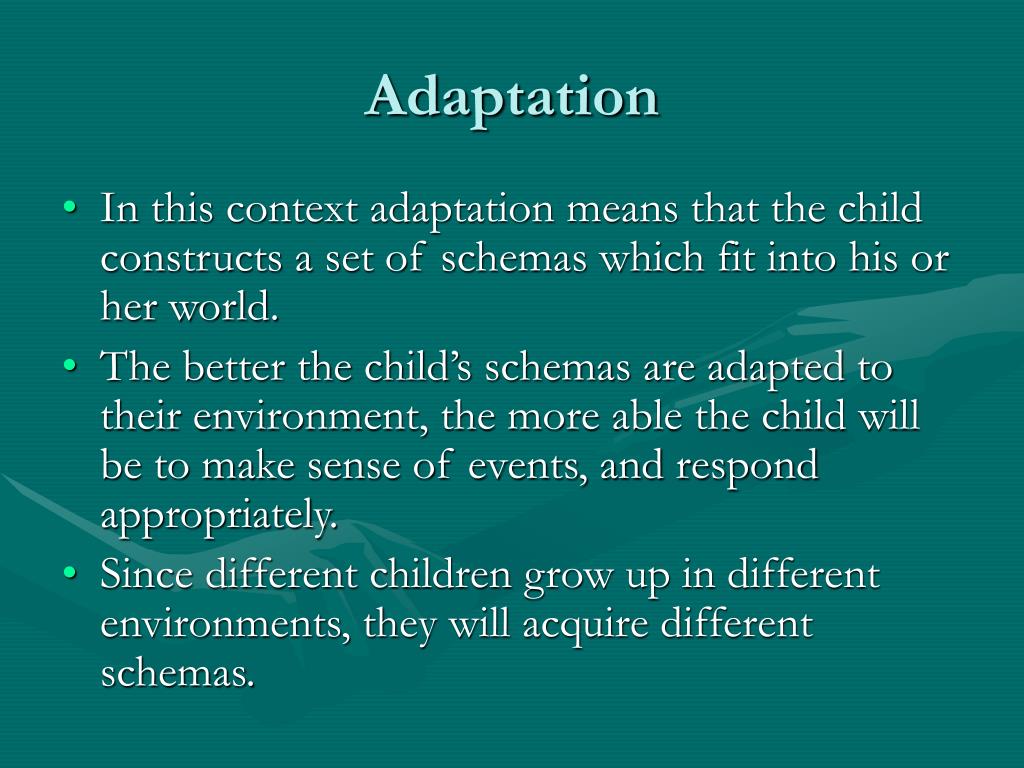 Adaptation

• In this context adaptation means that the child constructs a set of schemas which fit into his or her world.

• The better the child's schemas are adapted to their environment, the more able the child will be to make sense of events, and respond appropriately.

• Since different children grow up in different environments, they will acquire different schemas.